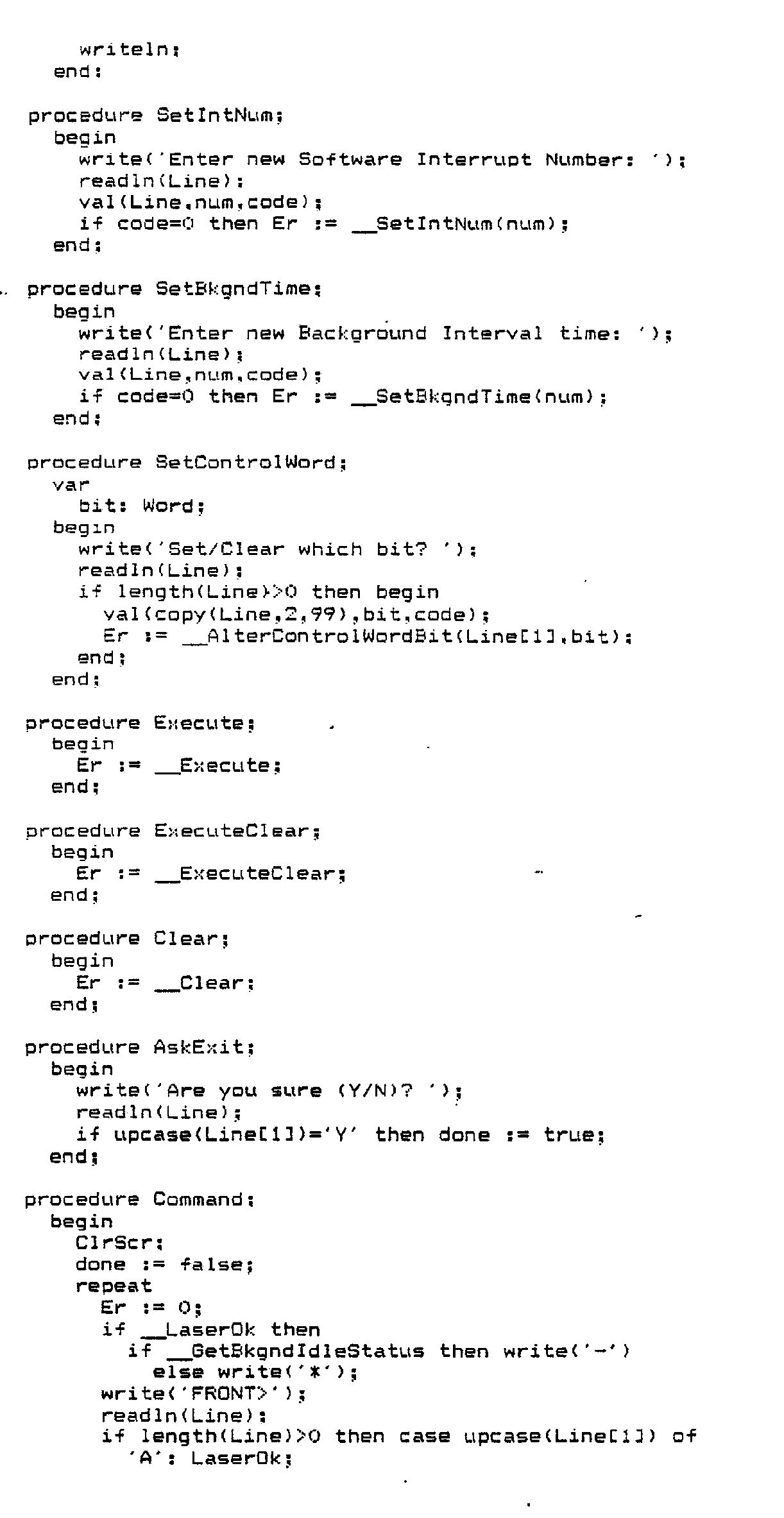 writeln;
end;

procedure SetIntNum;
begin
write('Enter new Software Interrupt Number: ');
readln(Line);
val(Line,num,code);
if code=0 then Er := __SetIntNum(num);
end;

procedure SetBkgndTime;
begin
write('Enter new Background Interval time: ');
readln(Line);
val(Line,num,code);
if code=0 then Er := __SetBkgndTime(num);
end;

procedure SetControlWord;
var
bit: Word;
begin
write('Set/Clear which bit? ');
readln(Line);
if length(Line)>0 then begin
val(copy(Line,2,99),bit,code);
Er := __AlterControlWordBit(Line[1],bit);
end;
end;

procedure Execute;
begin
Er := __Execute;
end;

procedure ExecuteClear;
begin
Er := __ExecuteClear;
end;

procedure Clear;
begin
Er := __Clear;
end;

procedure AskExit;
begin
write('Are you sure (Y/N)? ');
readln(Line);
if upcase(Line[1])='Y' then done := true;
end;

procedure Command;
begin
ClrScr;
done := false;
repeat
Er := 0;
if __LaserOk then
if __GetBkgndIdleStatus then write('-')
else write('*');
write('FRONT>');
readln(Line);
if length(Line)>0 then case upcase(Line[1]) of
'A': LaserOk;